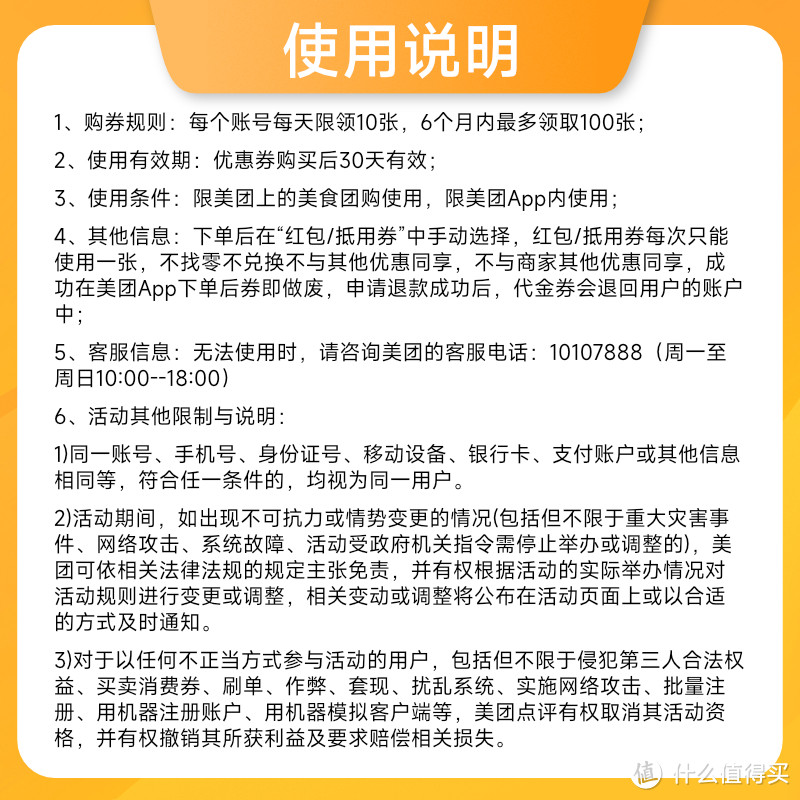 使用说明

1、购券规则：每个账号每天限领10张，6个月内最多领取100张；

2、使用有效期：优惠券购买后30天有效；

3、使用条件：限美团上的美食团购使用，限美团App内使用；

4、其他信息：下单后在“红包/抵用券”中手动选择，红包/抵用券每次只能使用一张，不找零不兑换不与其他优惠同享，不与商家其他优惠同享，成功在美团App下单后券即做废，申请退款成功后，代金券会退回用户的账户中；

5、客服信息：无法使用时，请咨询美团的客服电话：10107888（周一至周日10:00--18:00）

6、活动其他限制与说明：

1)同一账号、手机号、身份证号、移动设备、银行卡、支付账户或其他信息相同等，符合任一条件的，均视为同一用户。

2)活动期间，如出现不可抗力或情势变更的情况(包括但不限于重大灾害事件、网络攻击、系统故障、活动受政府机关指令需停止举办或调整的)，美团可依相关法律法规的规定主张免责，并有权根据活动的实际举办情况对活动规则进行变更或调整，相关变动或调整将公布在活动页面上或以合适的方式及时通知。

3)对于以任何不正当方式参与活动的用户，包括但不限于侵犯第三人合法权益、买卖消费券、刷单、作弊、套现、扰乱系统、实施网络攻击、批量注册、用机器注册账户、用机器模拟客户端等，美团点评有权取消其活动资格，并有权撤销其所获利益及要求赔偿相关损失。

值 什么值得买